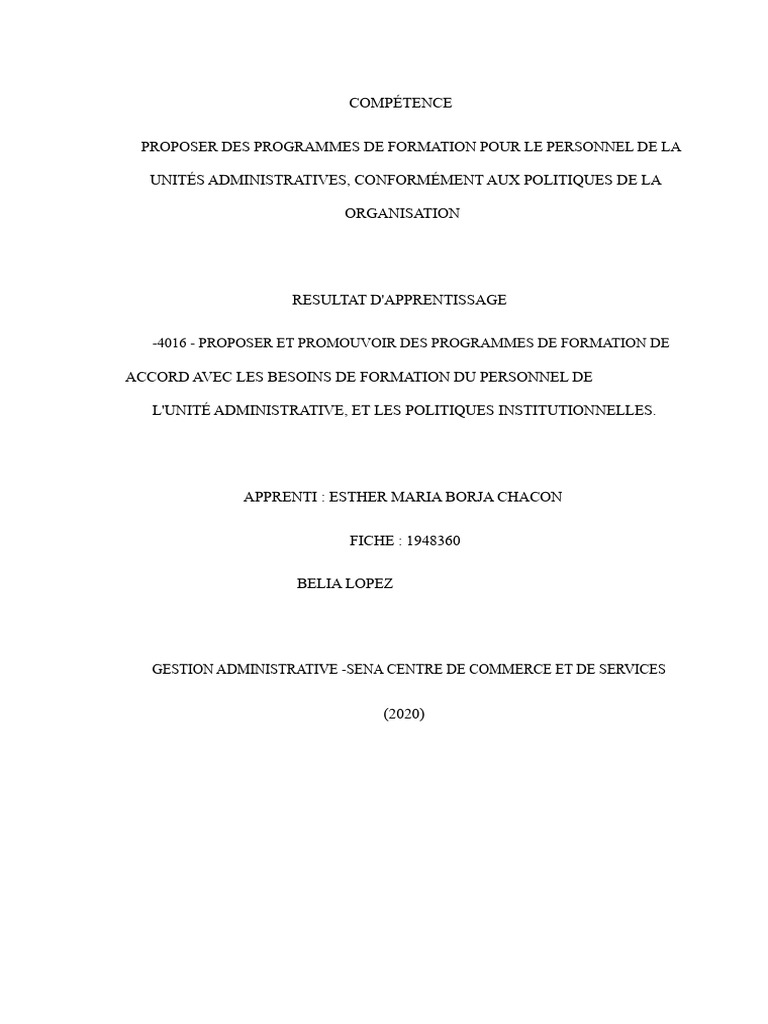 COMPÉTENCE

PROPOSER DES PROGRAMMES DE FORMATION POUR LE PERSONNEL DE LA UNITÉS ADMINISTRATIVES, CONFORMÉMENT AUX POLITIQUES DE LA ORGANISATION

RESULTAT D'APPRENTISSAGE

-4016 - PROPOSER ET PROMOUVOIR DES PROGRAMMES DE FORMATION DE ACCORD AVEC LES BESOINS DE FORMATION DU PERSONNEL DE L'UNITÉ ADMINISTRATIVE, ET LES POLITIQUES INSTITUTIONNELLES.

APPRENTI : ESTHER MARIA BORJA CHACON

FICHE : 1948360

BELIA LOPEZ

GESTION ADMINISTRATIVE -SENA CENTRE DE COMMERCE ET DE SERVICES

(2020)